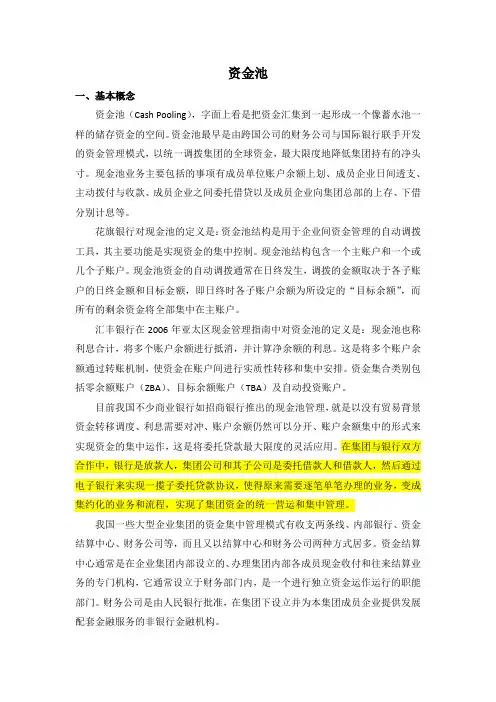 资金池

一、基本概念

资金池（Cash Pooling），字面上看是把资金汇集到一起形成一个像蓄水池一样的储存资金的空间。资金池最早是由跨国公司的财务公司与国际银行联手开发的资金管理模式，以统一调拨集团的全球资金，最大限度地降低集团持有的净头寸。现金池业务主要包括的事项有成员单位账户余额上划、成员企业日间透支、主动拨付与收款、成员企业之间委托借贷以及成员企业向集团总部的上存、下借分别计息等。

花旗银行对现金池的定义是：资金池结构是用于企业间资金管理的自动调拨工具，其主要功能是实现资金的集中控制。现金池结构包含一个主账户和一个或几个子账户。现金池资金的自动调拨通常在日终发生，调拨的金额取决于各子账户的日终金额和目标金额，即日终时各子账户余额为所设定的“目标余额”，而所有的剩余资金将全部集中在主账户。

汇丰银行在 2006 年亚太区现金管理指南中对资金池的定义是：现金池也称利息合计，将多个账户余额进行抵消，并计算净余额的利息。这是将多个账户余额通过转账机制，使资金在账户间进行实质性转移和集中安排。资金集合类别包括零余额账户（ZBA）、目标余额账户（TBA）及自动投资账户。

目前我国不少商业银行如招商银行推出的现金池管理，就是以没有贸易背景资金转移调度、利息需要对冲、账户余额仍然可以分开、账户余额集中的形式来实现资金的集中运作，这是将委托贷款最大限度的灵活应用。在集团与银行双方合作中，银行是放款人，集团公司和其子公司是委托借款人和借款人，然后通过电子银行来实现一揽子委托贷款协议，使得原来需要逐笔单笔办理的业务，变成集约化的业务和流程，实现了集团资金的统一营运和集中管理。

我国一些大型企业集团的资金集中管理模式有收支两条线、内部银行、资金结算中心、财务公司等，而且又以结算中心和财务公司两种方式居多。资金结算中心通常是在企业集团内部设立的、办理集团内部各成员现金收付和往来结算业务的专门机构，它通常设立于财务部门内，是一个进行独立资金运作运行的职能部门。财务公司是由人民银行批准，在集团下设立并为本集团成员企业提供发展配套金融服务的非银行金融机构。